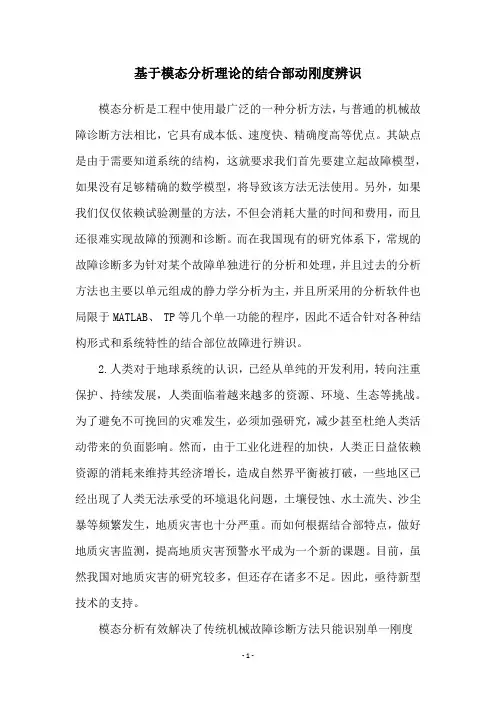 基于模态分析理论的结合部动刚度辨识

模态分析是工程中使用最广泛的一种分析方法，与普通的机械故障诊断方法相比，它具有成本低、速度快、精确度高等优点。其缺点是由于需要知道系统的结构，这就要求我们首先要建立起故障模型，如果没有足够精确的数学模型，将导致该方法无法使用。另外，如果我们仅仅依赖试验测量的方法，不但会消耗大量的时间和费用，而且还很难实现故障的预测和诊断。而在我国现有的研究体系下，常规的故障诊断多为针对某个故障单独进行的分析和处理，并且过去的分析方法也主要以单元组成的静力学分析为主，并且所采用的分析软件也局限于 MATLAB、 TP 等几个单一功能的程序，因此不适合针对各种结构形式和系统特性的结合部位故障进行辨识。

2.人类对于地球系统的认识，已经从单纯的开发利用，转向注重保护、持续发展，人类面临着越来越多的资源、环境、生态等挑战。为了避免不可挽回的灾难发生，必须加强研究，减少甚至杜绝人类活动带来的负面影响。然而，由于工业化进程的加快，人类正日益依赖资源的消耗来维持其经济增长，造成自然界平衡被打破，一些地区已经出现了人类无法承受的环境退化问题，土壤侵蚀、水土流失、沙尘暴等频繁发生，地质灾害也十分严重。而如何根据结合部特点，做好地质灾害监测，提高地质灾害预警水平成为一个新的课题。目前，虽然我国对地质灾害的研究较多，但还存在诸多不足。因此，亟待新型技术的支持。

模态分析有效解决了传统机械故障诊断方法只能识别单一刚度

- 1 -